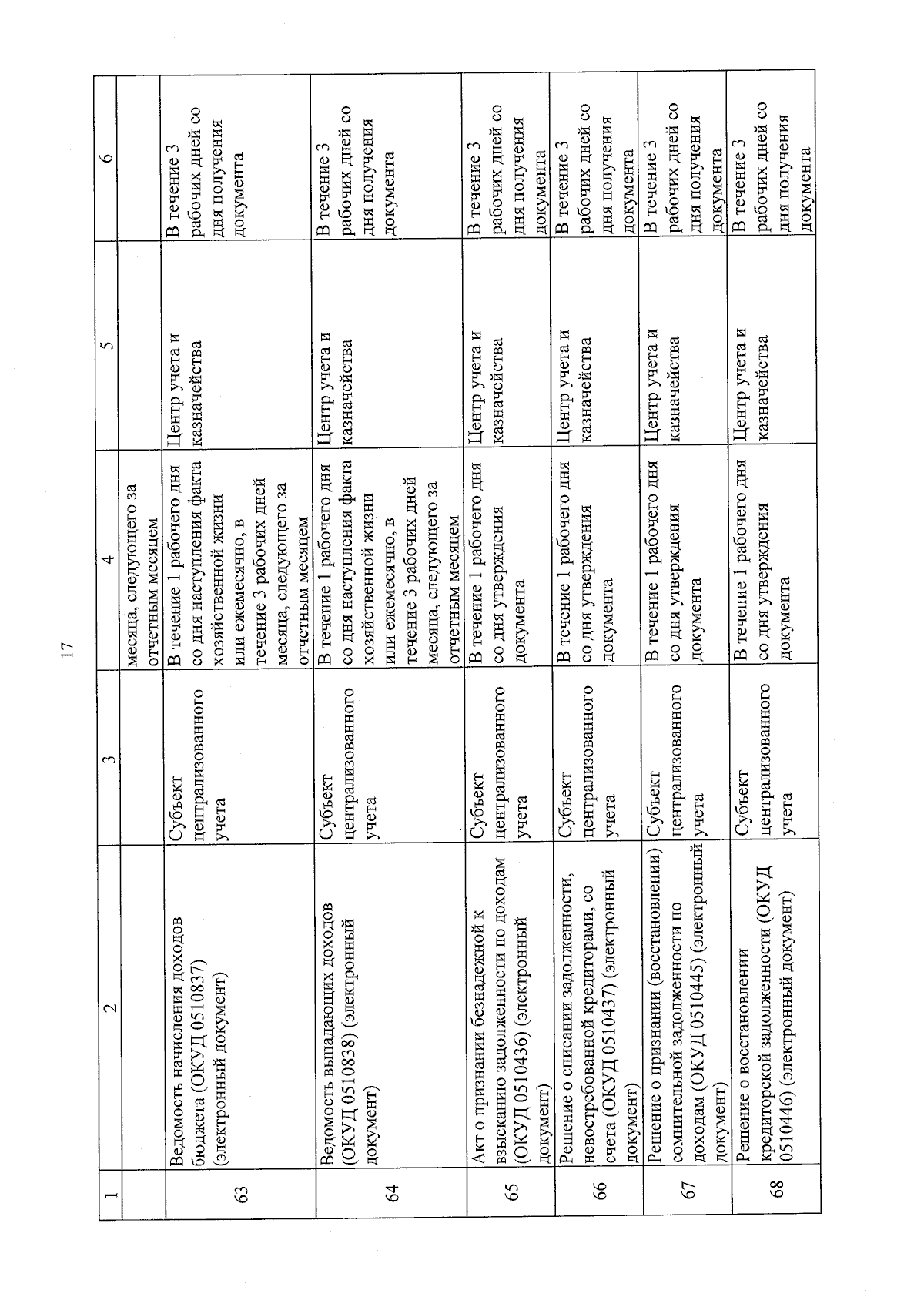 17

| 1 | 2 | 3 | 4 | 5 | 6 |
|---|---|---|---|---|---|
| | | | месяца, следующего за отчетным месяцем | | |
| 63 | Ведомость начисления доходов бюджета (ОКУД 0510837) (электронный документ) | Субъект централизованного учета | В течение 1 рабочего дня со дня наступления факта хозяйственной жизни или ежемесячно, в течение 3 рабочих дней месяца, следующего за отчетным месяцем | Центр учета и казначейства | В течение 3 рабочих дней со дня получения документа |
| 64 | Ведомость выпадающих доходов (ОКУД 0510838) (электронный документ) | Субъект централизованного учета | В течение 1 рабочего дня со дня наступления факта хозяйственной жизни или ежемесячно, в течение 3 рабочих дней месяца, следующего за отчетным месяцем | Центр учета и казначейства | В течение 3 рабочих дней со дня получения документа |
| 65 | Акт о признании безнадежной к взысканию задолженности по доходам (ОКУД 0510436) (электронный документ) | Субъект централизованного учета | В течение 1 рабочего дня со дня утверждения документа | Центр учета и казначейства | В течение 3 рабочих дней со дня получения документа |
| 66 | Решение о списании задолженности, невостребованной кредиторами, со счета (ОКУД 0510437) (электронный документ) | Субъект централизованного учета | В течение 1 рабочего дня со дня утверждения документа | Центр учета и казначейства | В течение 3 рабочих дней со дня получения документа |
| 67 | Решение о признании (восстановлении) сомнительной задолженности по доходам (ОКУД 0510445) (электронный документ) | Субъект централизованного учета | В течение 1 рабочего дня со дня утверждения документа | Центр учета и казначейства | В течение 3 рабочих дней со дня получения документа |
| 68 | Решение о восстановлении кредиторской задолженности (ОКУД 0510446) (электронный документ) | Субъект централизованного учета | В течение 1 рабочего дня со дня утверждения документа | Центр учета и казначейства | В течение 3 рабочих дней со дня получения документа |